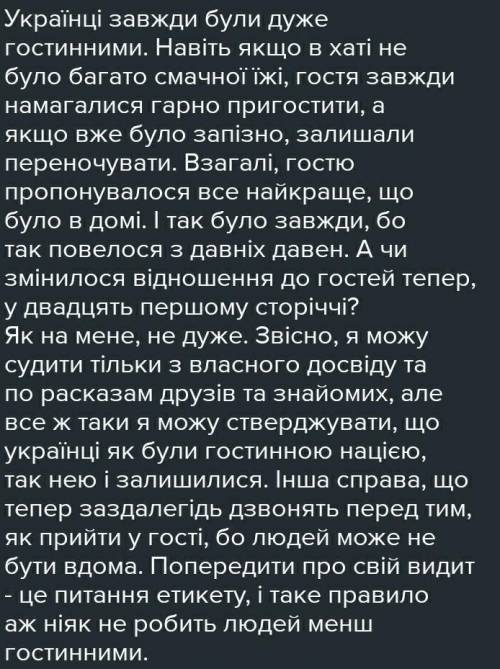 Українці завжди були дуже гостинними. Навіть якщо в хаті не було багато смачної їжі, гостя завжди намагалися гарно пригостити, а якщо вже було запізно, залишали переночувати. Взагалі, гостю пропонувалося все найкраще, що було в домі. І так було завжди, бо так повелося з давніх давен. А чи змінилося відношення до гостей тепер, у двадцять першому сторіччі?
Як на мене, не дуже. Звісно, я можу судити тільки з власного досвіду та по расказам друзів та знайомих, але все ж таки я можу стверджувати, що українці як були гостинною нацією, так нею і залишилися. Інша справа, що тепер заздалегідь дзвонять перед тим, як прийти у гості, бо людей може не бути вдома. Попередити про свій видит - це питання етикету, і таке правило аж ніяк не робить людей менш гостинними.